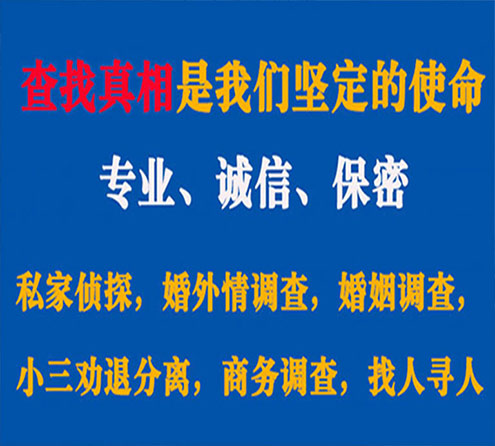 查找真相是我们坚定的使命

专业、诚信、保密

私家侦探，婚外情调查，婚姻调查，

小三劝退分离，商务调查，找人寻人